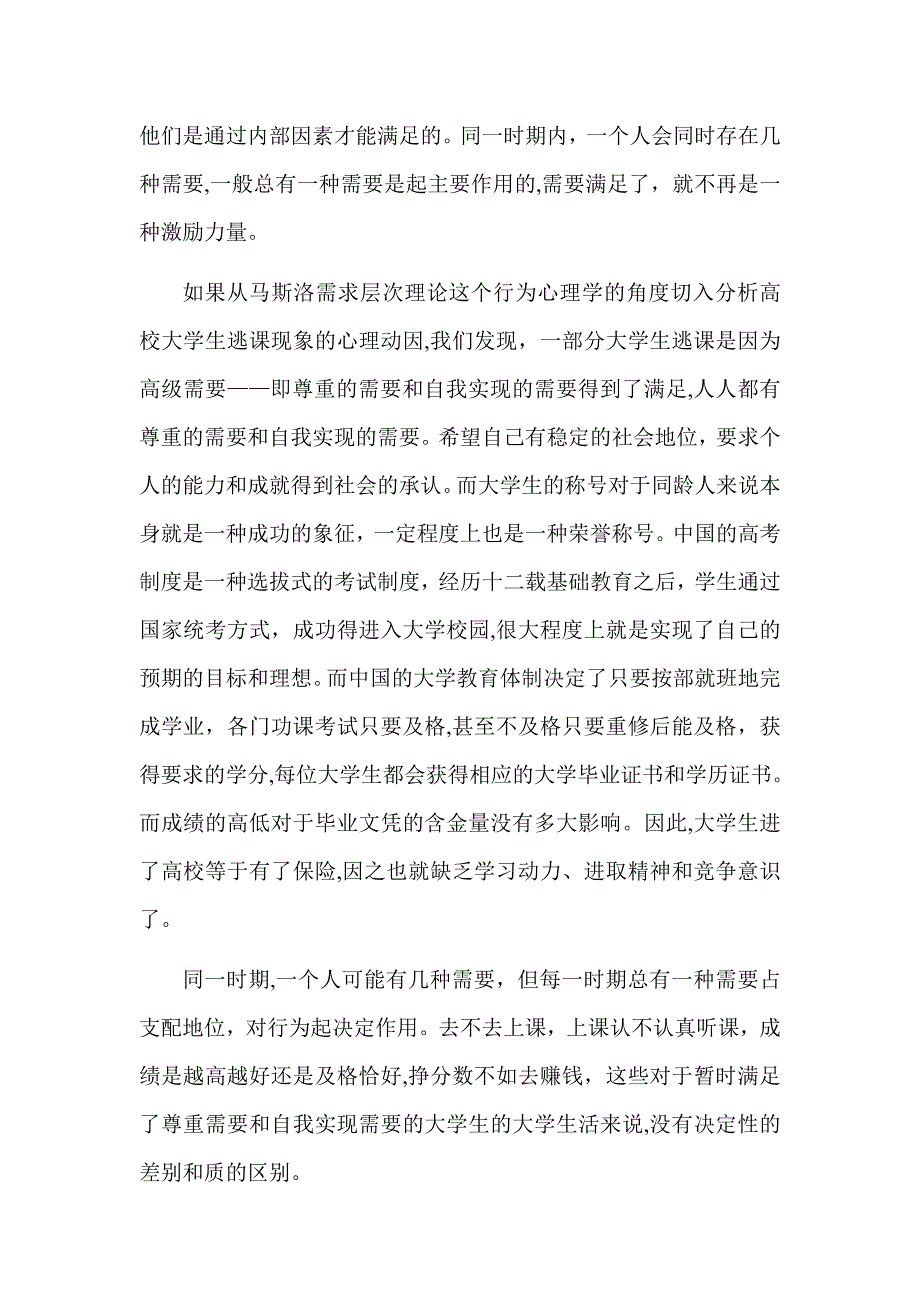 他们是通过内部因素才能满足的。同一时期内，一个人会同时存在几种需要,一般总有一种需要是起主要作用的,需要满足了，就不再是一种激励力量。

如果从马斯洛需求层次理论这个行为心理学的角度切入分析高校大学生逃课现象的心理动因,我们发现，一部分大学生逃课是因为高级需要——即尊重的需要和自我实现的需要得到了满足,人人都有尊重的需要和自我实现的需要。希望自己有稳定的社会地位，要求个人的能力和成就得到社会的承认。而大学生的称号对于同龄人来说本身就是一种成功的象征，一定程度上也是一种荣誉称号。中国的高考制度是一种选拔式的考试制度，经历十二载基础教育之后，学生通过国家统考方式，成功得进入大学校园,很大程度上就是实现了自己的预期的目标和理想。而中国的大学教育体制决定了只要按部就班地完成学业，各门功课考试只要及格,甚至不及格只要重修后能及格，获得要求的学分,每位大学生都会获得相应的大学毕业证书和学历证书。而成绩的高低对于毕业文凭的含金量没有多大影响。因此,大学生进了高校等于有了保险,因之也就缺乏学习动力、进取精神和竞争意识了。

同一时期,一个人可能有几种需要，但每一时期总有一种需要占支配地位，对行为起决定作用。去不去上课，上课认不认真听课，成绩是越高越好还是及格恰好,挣分数不如去赚钱，这些对于暂时满足了尊重需要和自我实现需要的大学生的大学生活来说,没有决定性的差别和质的区别。